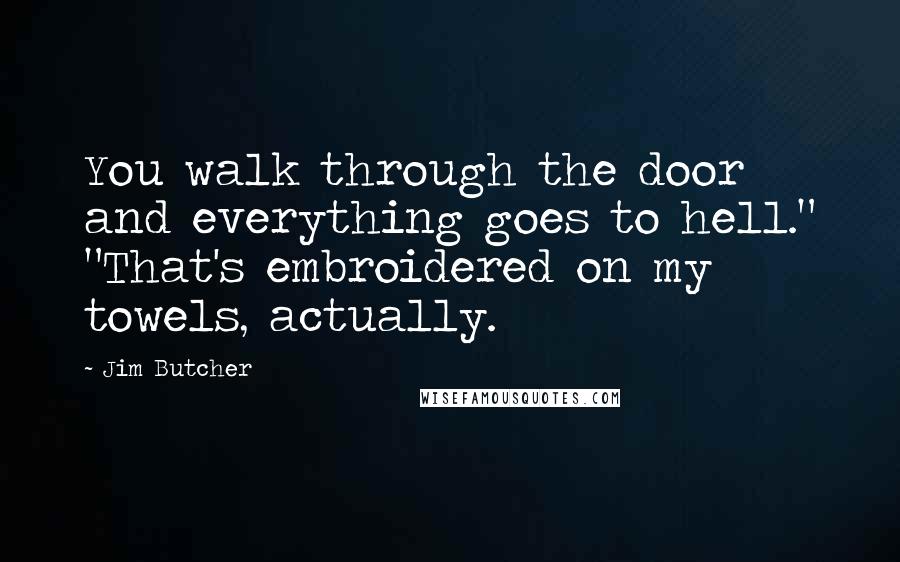 You walk through the door and everything goes to hell." "That's embroidered on my towels, actually.

~ Jim Butcher

WISEFAMOUSQUOTES.COM